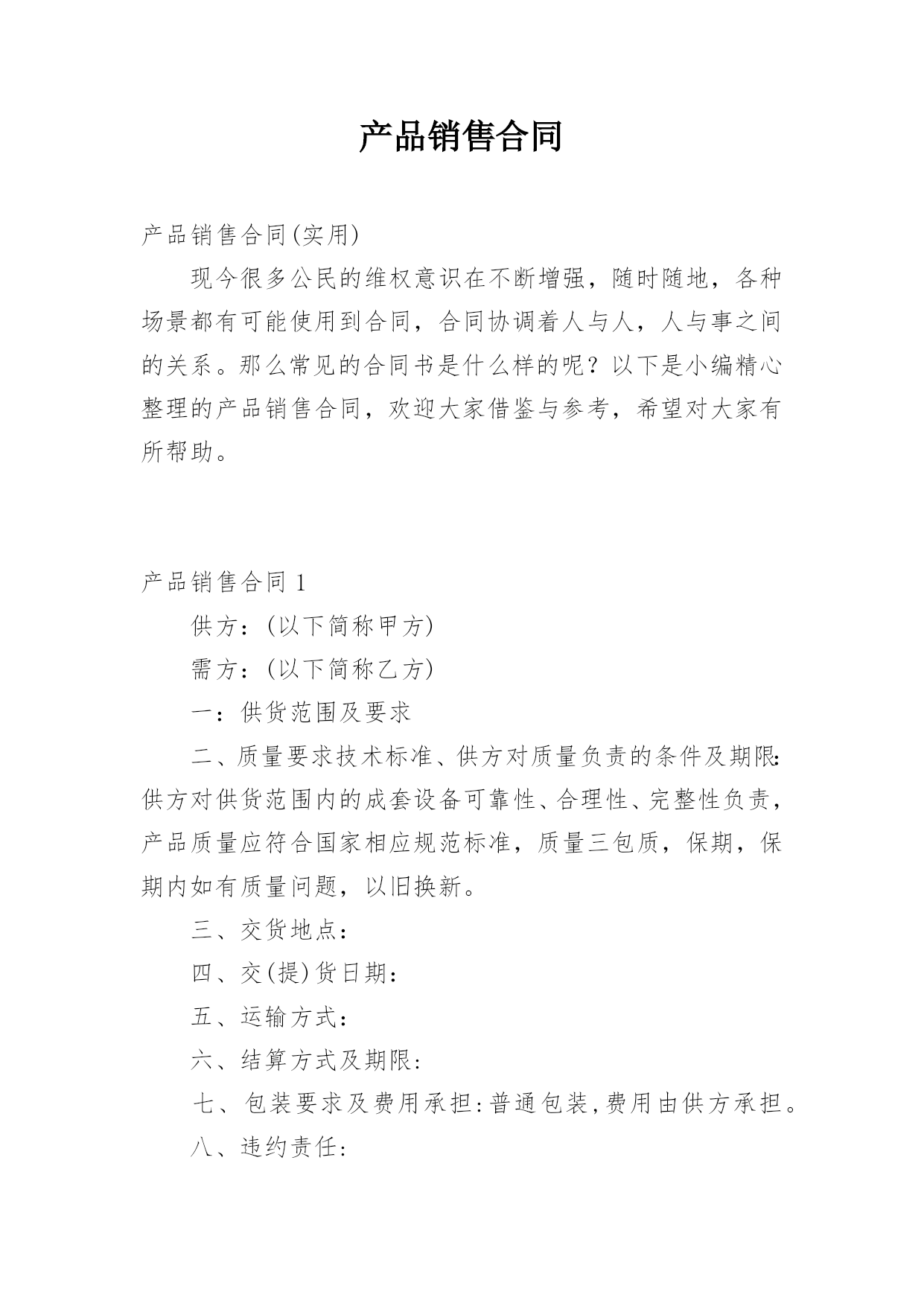 产品销售合同

产品销售合同(实用)

现今很多公民的维权意识在不断增强，随时随地，各种场景都有可能使用到合同，合同协调着人与人，人与事之间的关系。那么常见的合同书是什么样的呢？以下是小编精心整理的产品销售合同，欢迎大家借鉴与参考，希望对大家有所帮助。

产品销售合同 1

供方：(以下简称甲方)

需方：(以下简称乙方)

一：供货范围及要求

二、质量要求技术标准、供方对质量负责的条件及期限：供方对供货范围内的成套设备可靠性、合理性、完整性负责，产品质量应符合国家相应规范标准，质量三包质，保期，保期内如有质量问题，以旧换新。

三、交货地点：

四、交(提)货日期：

五、运输方式：

六、结算方式及期限：

七、包装要求及费用承担：普通包装，费用由供方承担。

八、违约责任：